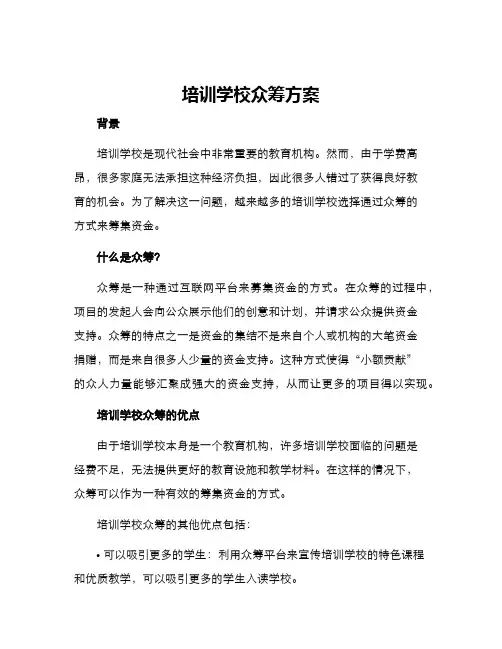 培训学校众筹方案

背景

培训学校是现代社会中非常重要的教育机构。然而，由于学费高昂，很多家庭无法承担这种经济负担，因此很多人错过了获得良好教育的机会。为了解决这一问题，越来越多的培训学校选择通过众筹的方式来筹集资金。

什么是众筹?

众筹是一种通过互联网平台来募集资金的方式。在众筹的过程中，项目的发起人会向公众展示他们的创意和计划，并请求公众提供资金支持。众筹的特点之一是资金的集结不是来自个人或机构的大笔资金捐赠，而是来自很多人少量的资金支持。这种方式使得“小额贡献”的众人力量能够汇聚成强大的资金支持，从而让更多的项目得以实现。

培训学校众筹的优点

由于培训学校本身是一个教育机构，许多培训学校面临的问题是经费不足，无法提供更好的教育设施和教学材料。在这样的情况下，众筹可以作为一种有效的筹集资金的方式。

培训学校众筹的其他优点包括:

• 可以吸引更多的学生：利用众筹平台来宣传培训学校的特色课程和优质教学，可以吸引更多的学生入读学校。